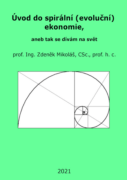 Úvod do spirální (evoluční) ekonomie,

aneb tak se dívám na svět

prof. Ing. Zdeněk Mikoláš, CSc., prof. h. c.

2021